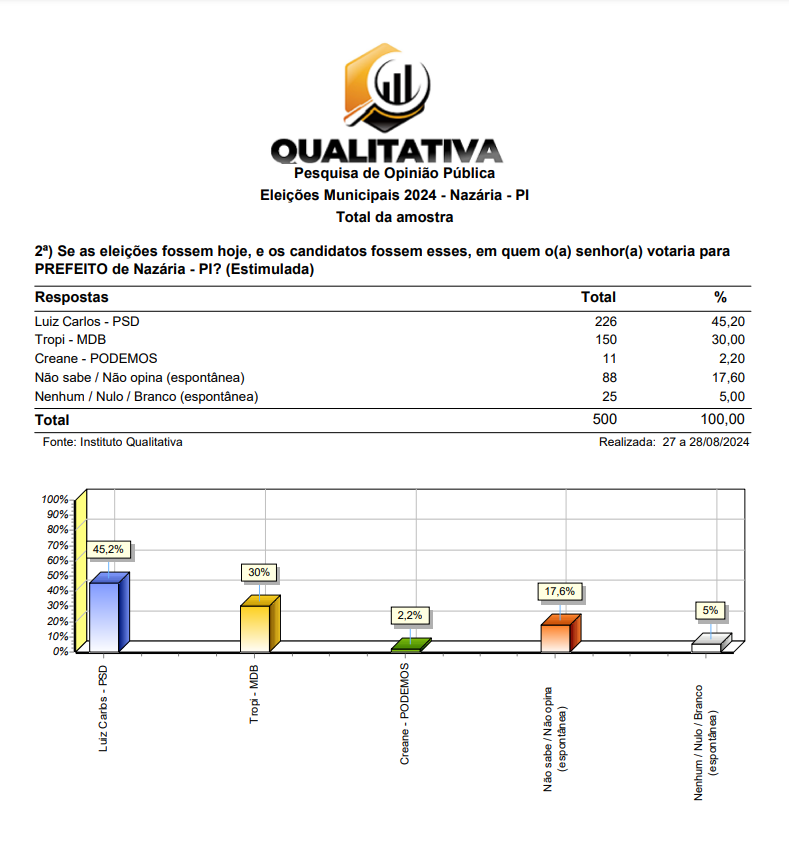 QUALITATIVA
Pesquisa de Opinião Pública
Eleições Municipais 2024 - Nazária - PI
Total da amostra

2ª) Se as eleições fossem hoje, e os candidatos fossem esses, em quem o(a) senhor(a) votaria para PREFEITO de Nazária - PI? (Estimulada)

| Respostas | Total | % |
|---|---|---|
| Luiz Carlos - PSD | 226 | 45,20 |
| Tropi - MDB | 150 | 30,00 |
| Creane - PODEMOS | 11 | 2,20 |
| Não sabe / Não opina (espontânea) | 88 | 17,60 |
| Nenhum / Nulo / Branco (espontânea) | 25 | 5,00 |
| Total | 500 | 100,00 |

Fonte: Instituto Qualitativa
Realizada: 27 a 28/08/2024

100%
90%
80%
70%
60%
50%
40%
30%
20%
10%
0%

45,2%
30%
2,2%
17,6%
5%

Luiz Carlos - PSD
Tropi - MDB
Creane - PODEMOS
Não sabe / Não opina (espontânea)
Nenhum / Nulo / Branco (espontânea)